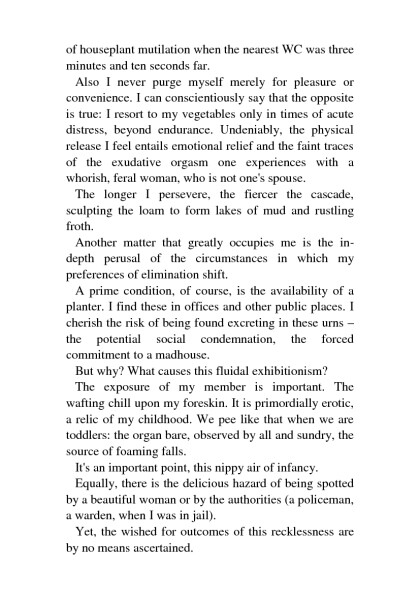 of houseplant mutilation when the nearest WC was three minutes and ten seconds far.

Also I never purge myself merely for pleasure or convenience. I can conscientiously say that the opposite is true: I resort to my vegetables only in times of acute distress, beyond endurance. Undeniably, the physical release I feel entails emotional relief and the faint traces of the exudative orgasm one experiences with a whorish, feral woman, who is not one's spouse.

The longer I persevere, the fiercer the cascade, sculpting the loam to form lakes of mud and rustling froth.

Another matter that greatly occupies me is the in-depth perusal of the circumstances in which my preferences of elimination shift.

A prime condition, of course, is the availability of a planter. I find these in offices and other public places. I cherish the risk of being found excreting in these urns – the potential social condemnation, the forced commitment to a madhouse.

But why? What causes this fluidal exhibitionism?

The exposure of my member is important. The wafting chill upon my foreskin. It is primordially erotic, a relic of my childhood. We pee like that when we are toddlers: the organ bare, observed by all and sundry, the source of foaming falls.

It's an important point, this nippy air of infancy.

Equally, there is the delicious hazard of being spotted by a beautiful woman or by the authorities (a policeman, a warden, when I was in jail).

Yet, the wished for outcomes of this recklessness are by no means ascertained.